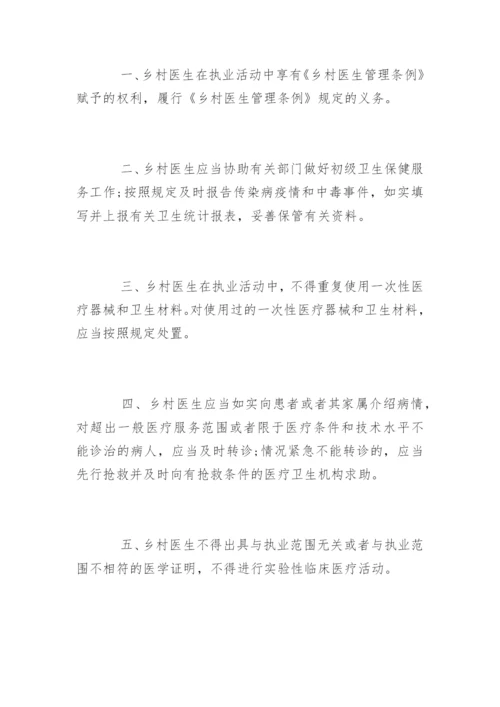 一、乡村医生在执业活动中享有《乡村医生管理条例》赋予的权利，履行《乡村医生管理条例》规定的义务。

二、乡村医生应当协助有关部门做好初级卫生保健服务工作;按照规定及时报告传染病疫情和中毒事件，如实填写并上报有关卫生统计报表，妥善保管有关资料。

三、乡村医生在执业活动中，不得重复使用一次性医疗器械和卫生材料。对使用过的一次性医疗器械和卫生材料，应当按照规定处置。

四、乡村医生应当如实向患者或者其家属介绍病情，对超出一般医疗服务范围或者限于医疗条件和技术水平不能诊治的病人，应当及时转诊;情况紧急不能转诊的，应当先行抢救并及时向有抢救条件的医疗卫生机构求助。

五、乡村医生不得出具与执业范围无关或者与执业范围不相符的医学证明，不得进行实验性临床医疗活动。